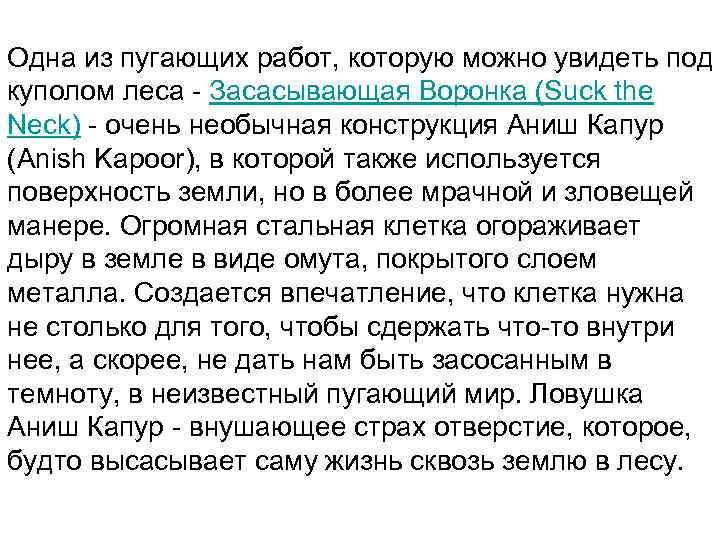 Одна из пугающих работ, которую можно увидеть под куполом леса - Засасывающая Воронка (Suck the Neck) - очень необычная конструкция Аниш Капур (Anish Kapoor), в которой также используется поверхность земли, но в более мрачной и зловещей манере. Огромная стальная клетка огораживает дыру в земле в виде омута, покрытого слоем металла. Создается впечатление, что клетка нужна не столько для того, чтобы сдержать что-то внутри нее, а скорее, не дать нам быть засосанным в темноту, в неизвестный пугающий мир. Ловушка Аниш Капур - внушающее страх отверстие, которое, будто высасывает саму жизнь сквозь землю в лесу.